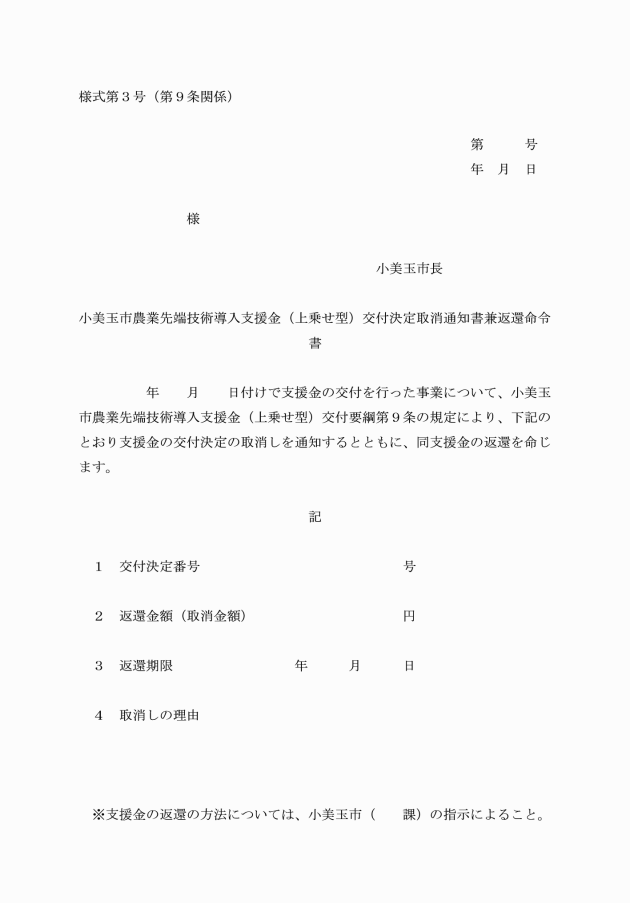 様式第３号（第９条関係）

第　　号
年　月　日

様

小美玉市長

小美玉市農業先端技術導入支援金（上乗せ型）交付決定取消通知書兼返還命令書

年　　月　　日付けで支援金の交付を行った事業について、小美玉市農業先端技術導入支援金（上乗せ型）交付要綱第９条の規定により、下記のとおり支援金の交付決定の取消しを通知するとともに、同支援金の返還を命じます。

記

１　交付決定番号　　　　　　　　　　号

２　返還金額（取消金額）　　　　　　円

３　返還期限　　　　　年　　月　　日

４　取消しの理由

※支援金の返還の方法については、小美玉市（　　課）の指示によること。